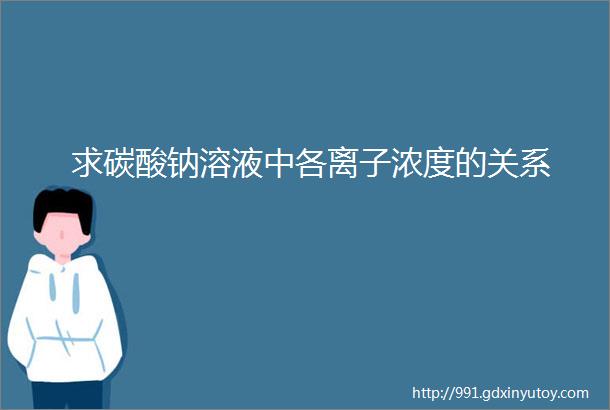 求碳酸钠溶液中各离子浓度的关系

http://991.gdxinyutoy.com